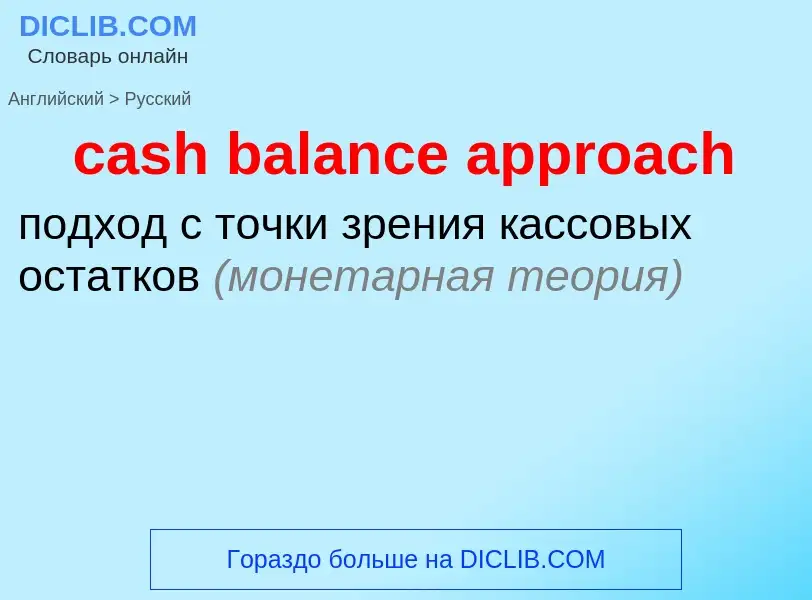 DICLIB.COM
Словарь онлайн

Английский > Русский

cash balance approach

подход с точки зрения кассовых остатков (монетарная теория)

Гораздо больше на DICLIB.COM